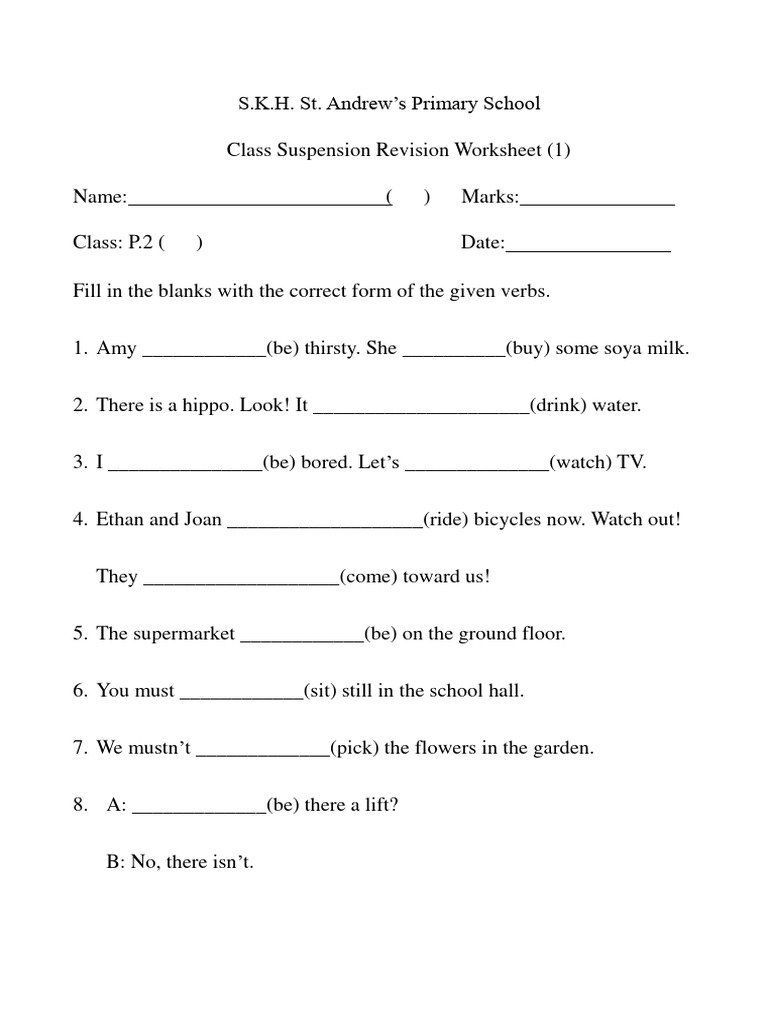 S.K.H. St. Andrew's Primary School

Class Suspension Revision Worksheet (1)

Name:____( ) Marks:____

Class: P.2 ( ) Date:____

Fill in the blanks with the correct form of the given verbs.

1. Amy ____(be) thirsty. She ____(buy) some soya milk.

2. There is a hippo. Look! It ____(drink) water.

3. I ____(be) bored. Let's ____(watch) TV.

4. Ethan and Joan ____(ride) bicycles now. Watch out! They ____(come) toward us!

5. The supermarket ____(be) on the ground floor.

6. You must ____(sit) still in the school hall.

7. We mustn't ____(pick) the flowers in the garden.

8. A: ____(be) there a lift?

B: No, there isn't.